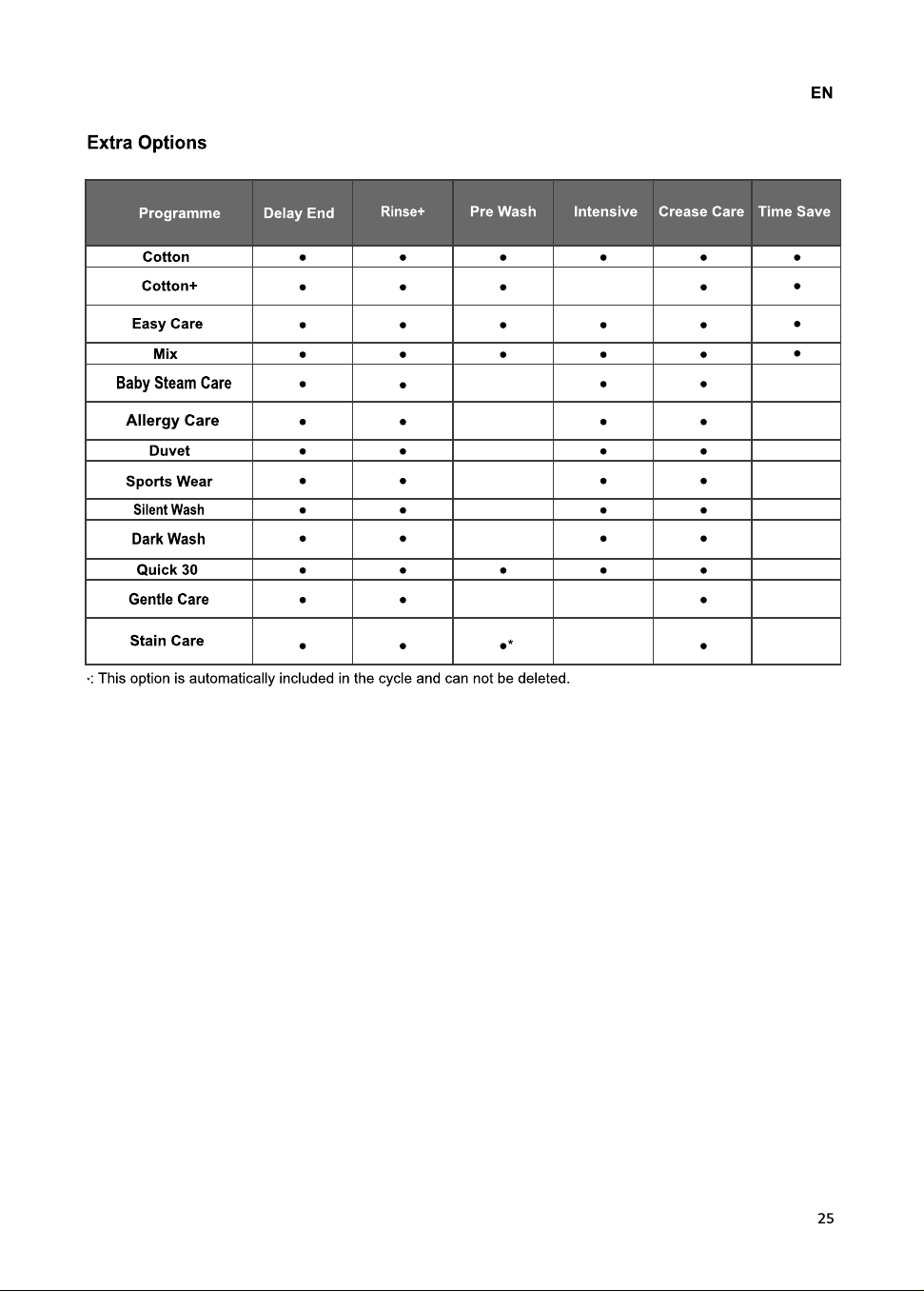 EN

Extra Options

| Programme | Delay End | Rinse+ | Pre Wash | Intensive | Crease Care | Time Save |
|---|---|---|---|---|---|---|
| Cotton | • | • | • | • | • | • |
| Cotton+ | • | • | • |  | • | • |
| Easy Care | • | • | • | • | • | • |
| Mix | • | • | • | • | • | • |
| Baby Steam Care | • | • |  | • | • |  |
| Allergy Care | • | • |  | • | • |  |
| Duvet | • | • |  | • | • |  |
| Sports Wear | • | • |  | • | • |  |
| Silent Wash | • | • |  | • | • |  |
| Dark Wash | • | • |  | • | • |  |
| Quick 30 | • | • | • | • | • |  |
| Gentle Care | • | • |  |  | • |  |
| Stain Care | • | • | •* |  | • |  |

·: This option is automatically included in the cycle and can not be deleted.

25